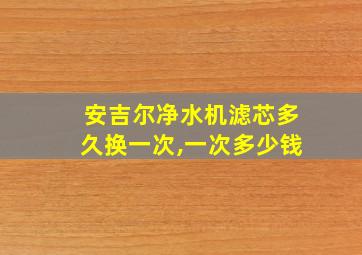 安吉尔净水机滤芯多久换一次,一次多少钱